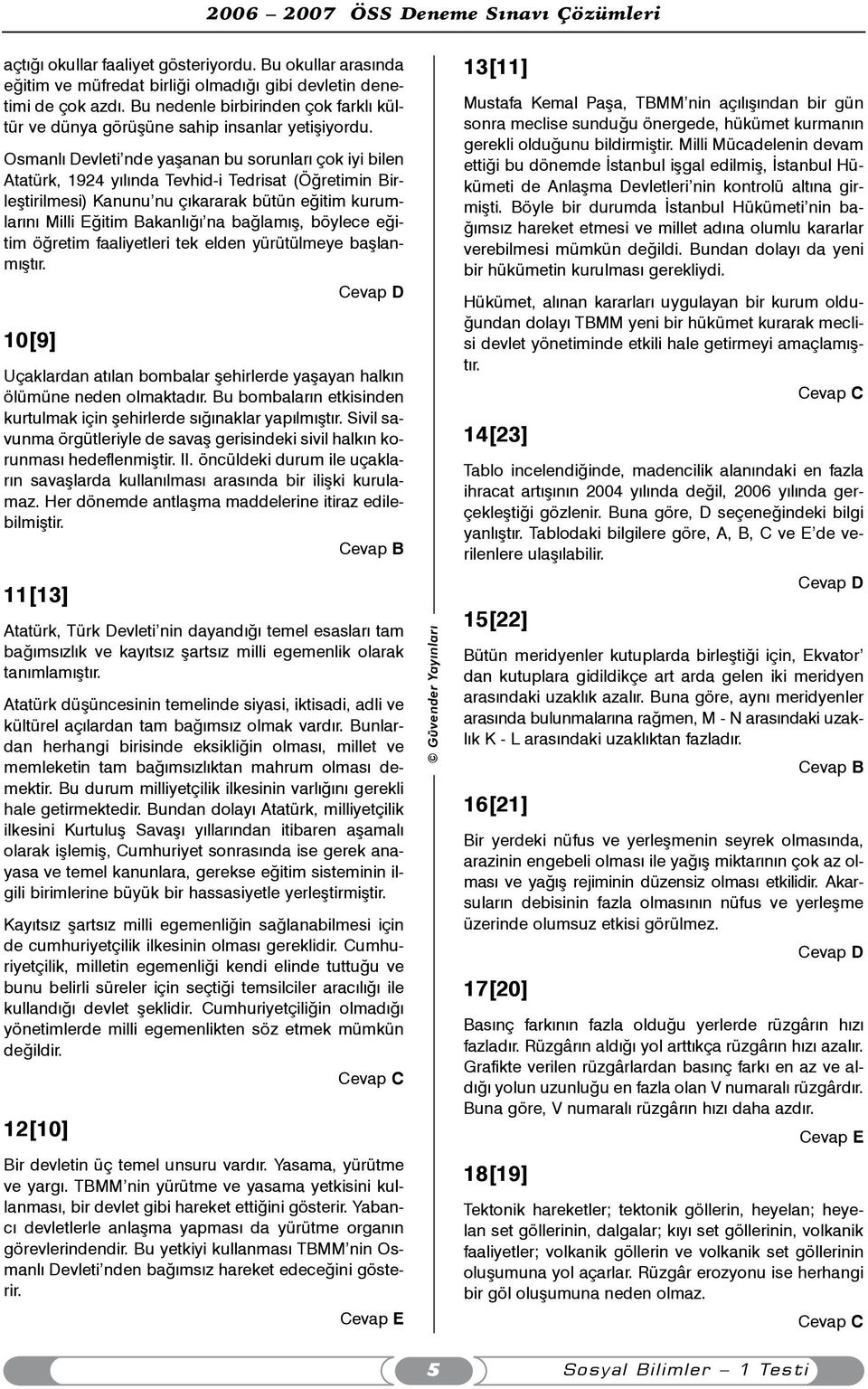 2006 – 2007 ÖSS Deneme Sınavı Çözümleri

açtığı okullar faaliyet gösteriyordu. Bu okullar arasında eğitim ve müfredat birliği olmadığı gibi devletin denetimi de çok azdı. Bu nedenle birbirinden çok farklı kültür ve dünya görüşüne sahip insanlar yetişiyordu.

Osmanlı Devleti'nde yaşanan bu sorunları çok iyi bilen Atatürk, 1924 yılında Tevhid-i Tedrisat (Öğretimin Birleştirilmesi) Kanunu'nu çıkararak bütün eğitim kurumlarını Milli Eğitim Bakanlığı'na bağlamış, böylece eğitim öğretim faaliyetleri tek elden yürütülmeye başlanmıştır.

Cevap D

10[9]

Uçaklardan atılan bombalar şehirlerde yaşayan halkın ölümüne neden olmaktadır. Bu bombaların etkisinden kurtulmak için şehirlerde sığınaklar yapılmıştır. Sivil savunma örgütleriyle de savaş gerisindeki sivil halkın korunması hedeflenmiştir. II. öncüldeki durum ile uçakların savaşlarda kullanılması arasında bir ilişki kurulamaz. Her dönemde antlaşma maddelerine itiraz edilebilmiştir.

Cevap B

11[13]

Atatürk, Türk Devleti'nin dayandığı temel esasları tam bağımsızlık ve kayıtsız şartsız milli egemenlik olarak tanımlamıştır.

Atatürk düşüncesinin temelinde siyasi, iktisadi, adli ve kültürel açılardan tam bağımsız olmak vardır. Bunlardan herhangi birisinde eksikliğin olması, millet ve memleketin tam bağımsızlıktan mahrum olması demektir. Bu durum milliyetçilik ilkesinin varlığını gerekli hale getirmektedir. Bundan dolayı Atatürk, milliyetçilik ilkesini Kurtuluş Savaşı yıllarından itibaren aşamalı olarak işlemiş, Cumhuriyet sonrasında ise gerek anayasa ve temel kanunlara, gerekse eğitim sisteminin ilgili birimlerine büyük bir hassasiyetle yerleştirmiştir.

Kayıtsız şartsız milli egemenliğin sağlanabilmesi için de cumhuriyetçilik ilkesinin olması gereklidir. Cumhuriyetçilik, milletin egemenliği kendi elinde tuttuğu ve bunu belirli süreler için seçtiği temsilciler aracılığı ile kullandığı devlet şeklidir. Cumhuriyetçiliğin olmadığı yönetimlerde milli egemenlikten söz etmek mümkün değildir.

Cevap C

12[10]

Bir devletin üç temel unsuru vardır. Yasama, yürütme ve yargı. TBMM'nin yürütme ve yasama yetkisini kullanması, bir devlet gibi hareket ettiğini gösterir. Yabancı devletlerle anlaşma yapması da yürütme organın görevlerindendir. Bu yetkiyi kullanması TBMM'nin Osmanlı Devleti'nden bağımsız hareket edeceğini gösterir.

Cevap E

© Güvender Yayınları

13[11]

Mustafa Kemal Paşa, TBMM'nin açılışından bir gün sonra meclise sunduğu önergede, hükümet kurmanın gerekli olduğunu bildirmiştir. Milli Mücadelenin devam ettiği bu dönemde İstanbul işgal edilmiş, İstanbul Hükümeti de Anlaşma Devletleri'nin kontrolü altına girmişti. Böyle bir durumda İstanbul Hükümeti'nin bağımsız hareket etmesi ve millet adına olumlu kararlar verebilmesi mümkün değildi. Bundan dolayı da yeni bir hükümetin kurulması gerekliydi.

Hükümet, alınan kararları uygulayan bir kurum olduğundan dolayı TBMM yeni bir hükümet kurarak meclisi devlet yönetiminde etkili hale getirmeyi amaçlamıştır.

Cevap C

14[23]

Tablo incelendiğinde, madencilik alanındaki en fazla ihracat artışının 2004 yılında değil, 2006 yılında gerçekleştiği gözlenir. Buna göre, D seçeneğindeki bilgi yanlıştır. Tablodaki bilgilere göre, A, B, C ve E'de verilenlere ulaşılabilir.

Cevap D

15[22]

Bütün meridyenler kutuplarda birleştiği için, Ekvator' dan kutuplara gidildikçe art arda gelen iki meridyen arasındaki uzaklık azalır. Buna göre, aynı meridyenler arasında bulunmalarına rağmen, M - N arasındaki uzaklık K - L arasındaki uzaklıktan fazladır.

Cevap B

16[21]

Bir yerdeki nüfus ve yerleşmenin seyrek olmasında, arazinin engebeli olması ile yağış miktarının çok az olması ve yağış rejiminin düzensiz olması etkilidir. Akarsuların debisinin fazla olmasının nüfus ve yerleşme üzerinde olumsuz etkisi görülmez.

Cevap D

17[20]

Basınç farkının fazla olduğu yerlerde rüzgârın hızı fazladır. Rüzgârın aldığı yol arttıkça rüzgârın hızı azalır. Grafikte verilen rüzgârlardan basınç farkı en az ve aldığı yolun uzunluğu en fazla olan V numaralı rüzgârdır. Buna göre, V numaralı rüzgârın hızı daha azdır.

Cevap E

18[19]

Tektonik hareketler; tektonik göllerin, heyelan; heyelan set göllerinin, dalgalar; kıyı set göllerinin, volkanik faaliyetler; volkanik göllerin ve volkanik set göllerinin oluşumuna yol açarlar. Rüzgâr erozyonu ise herhangi bir göl oluşumuna neden olmaz.

Cevap C

5

Sosyal Bilimler – 1 Testi